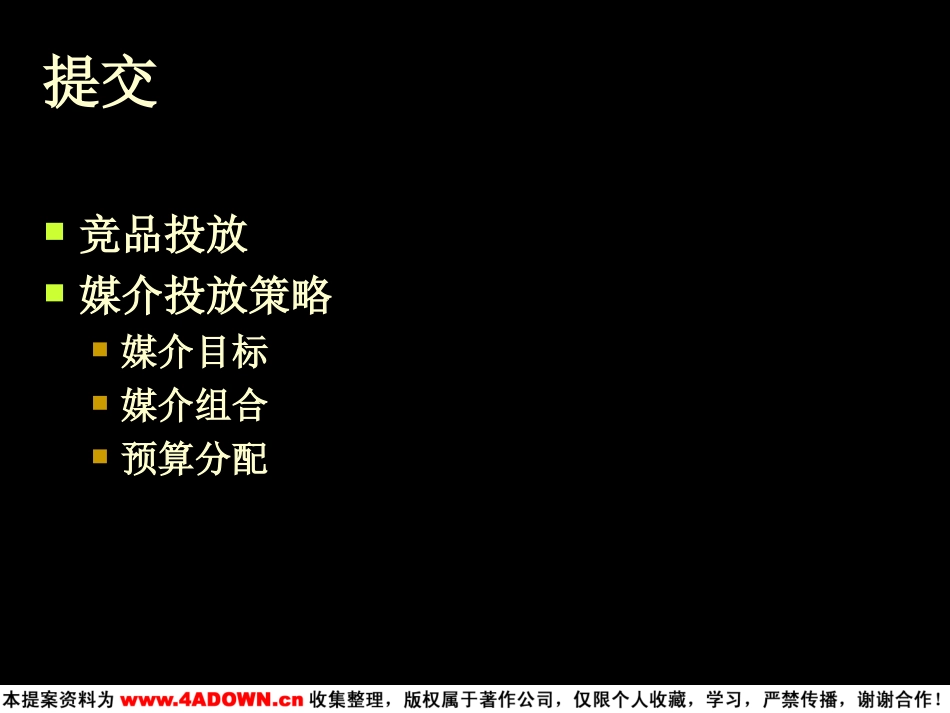 提交

竞品投放

媒介投放策略

媒介目标

媒介组合

预算分配

本提案资料为 www.4ADOWN.cn 收集整理，版权属于著作公司，仅限个人收藏，学习，严禁传播，谢谢合作！